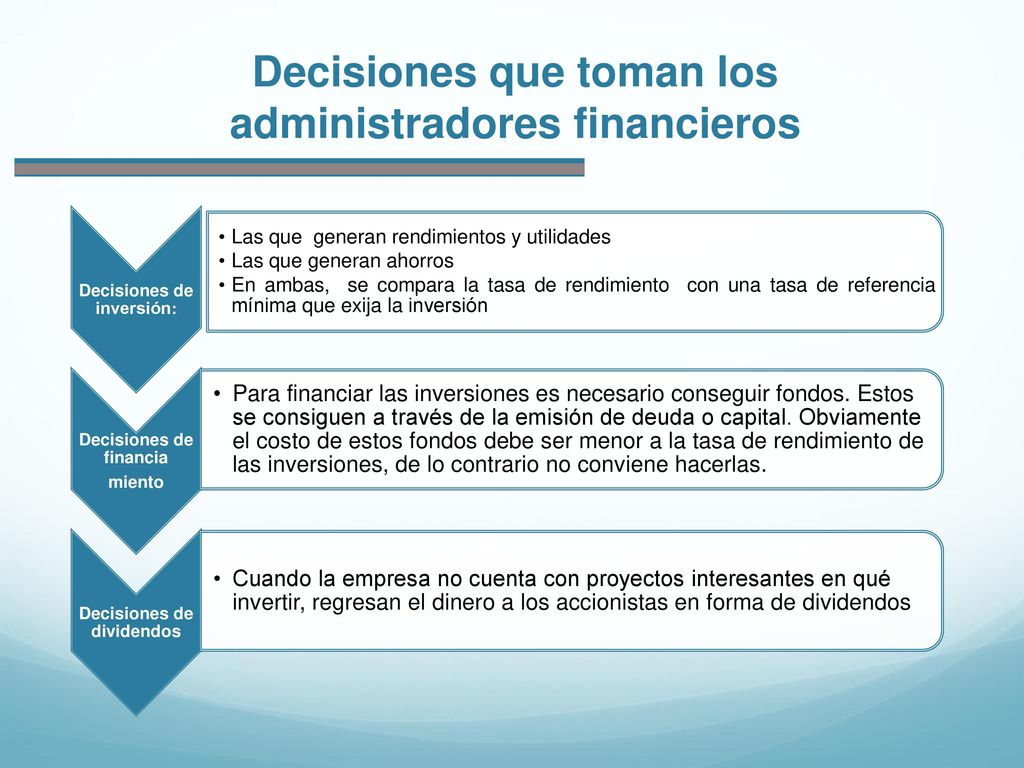 Decisiones que toman los administradores financieros

Decisiones de inversión:

• Las que generan rendimientos y utilidades
• Las que generan ahorros
• En ambas, se compara la tasa de rendimiento con una tasa de referencia mínima que exija la inversión

Decisiones de financia
miento

• Para financiar las inversiones es necesario conseguir fondos. Estos se consiguen a través de la emisión de deuda o capital. Obviamente el costo de estos fondos debe ser menor a la tasa de rendimiento de las inversiones, de lo contrario no conviene hacerlas.

Decisiones de dividendos

• Cuando la empresa no cuenta con proyectos interesantes en qué invertir, regresan el dinero a los accionistas en forma de dividendos